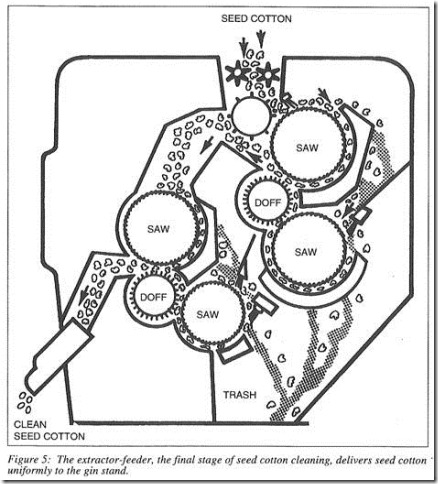 SEED COTTON

SAW

DOFF

SAW

SAW

DOFF

SAW

TRASH

CLEAN SEED COTTON

Figure 5: The extractor-feeder, the final stage of seed cotton cleaning, delivers seed cotton uniformly to the gin stand.